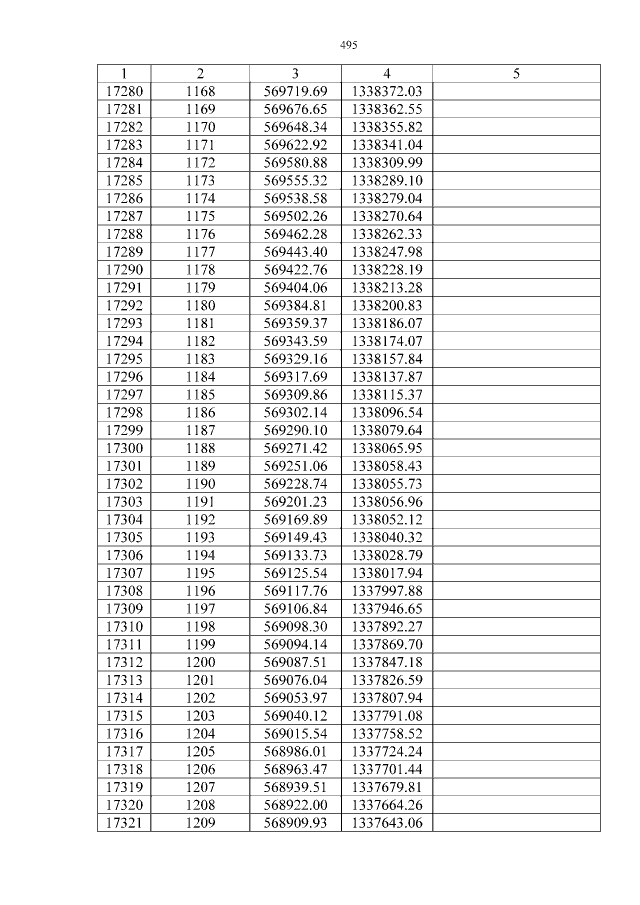 495

| 1 | 2 | 3 | 4 | 5 |
|---|---|---|---|---|
| 17280 | 1168 | 569719.69 | 1338372.03 | |
| 17281 | 1169 | 569676.65 | 1338362.55 | |
| 17282 | 1170 | 569648.34 | 1338355.82 | |
| 17283 | 1171 | 569622.92 | 1338341.04 | |
| 17284 | 1172 | 569580.88 | 1338309.99 | |
| 17285 | 1173 | 569555.32 | 1338289.10 | |
| 17286 | 1174 | 569538.58 | 1338279.04 | |
| 17287 | 1175 | 569502.26 | 1338270.64 | |
| 17288 | 1176 | 569462.28 | 1338262.33 | |
| 17289 | 1177 | 569443.40 | 1338247.98 | |
| 17290 | 1178 | 569422.76 | 1338228.19 | |
| 17291 | 1179 | 569404.06 | 1338213.28 | |
| 17292 | 1180 | 569384.81 | 1338200.83 | |
| 17293 | 1181 | 569359.37 | 1338186.07 | |
| 17294 | 1182 | 569343.59 | 1338174.07 | |
| 17295 | 1183 | 569329.16 | 1338157.84 | |
| 17296 | 1184 | 569317.69 | 1338137.87 | |
| 17297 | 1185 | 569309.86 | 1338115.37 | |
| 17298 | 1186 | 569302.14 | 1338096.54 | |
| 17299 | 1187 | 569290.10 | 1338079.64 | |
| 17300 | 1188 | 569271.42 | 1338065.95 | |
| 17301 | 1189 | 569251.06 | 1338058.43 | |
| 17302 | 1190 | 569228.74 | 1338055.73 | |
| 17303 | 1191 | 569201.23 | 1338056.96 | |
| 17304 | 1192 | 569169.89 | 1338052.12 | |
| 17305 | 1193 | 569149.43 | 1338040.32 | |
| 17306 | 1194 | 569133.73 | 1338028.79 | |
| 17307 | 1195 | 569125.54 | 1338017.94 | |
| 17308 | 1196 | 569117.76 | 1337997.88 | |
| 17309 | 1197 | 569106.84 | 1337946.65 | |
| 17310 | 1198 | 569098.30 | 1337892.27 | |
| 17311 | 1199 | 569094.14 | 1337869.70 | |
| 17312 | 1200 | 569087.51 | 1337847.18 | |
| 17313 | 1201 | 569076.04 | 1337826.59 | |
| 17314 | 1202 | 569053.97 | 1337807.94 | |
| 17315 | 1203 | 569040.12 | 1337791.08 | |
| 17316 | 1204 | 569015.54 | 1337758.52 | |
| 17317 | 1205 | 568986.01 | 1337724.24 | |
| 17318 | 1206 | 568963.47 | 1337701.44 | |
| 17319 | 1207 | 568939.51 | 1337679.81 | |
| 17320 | 1208 | 568922.00 | 1337664.26 | |
| 17321 | 1209 | 568909.93 | 1337643.06 | |